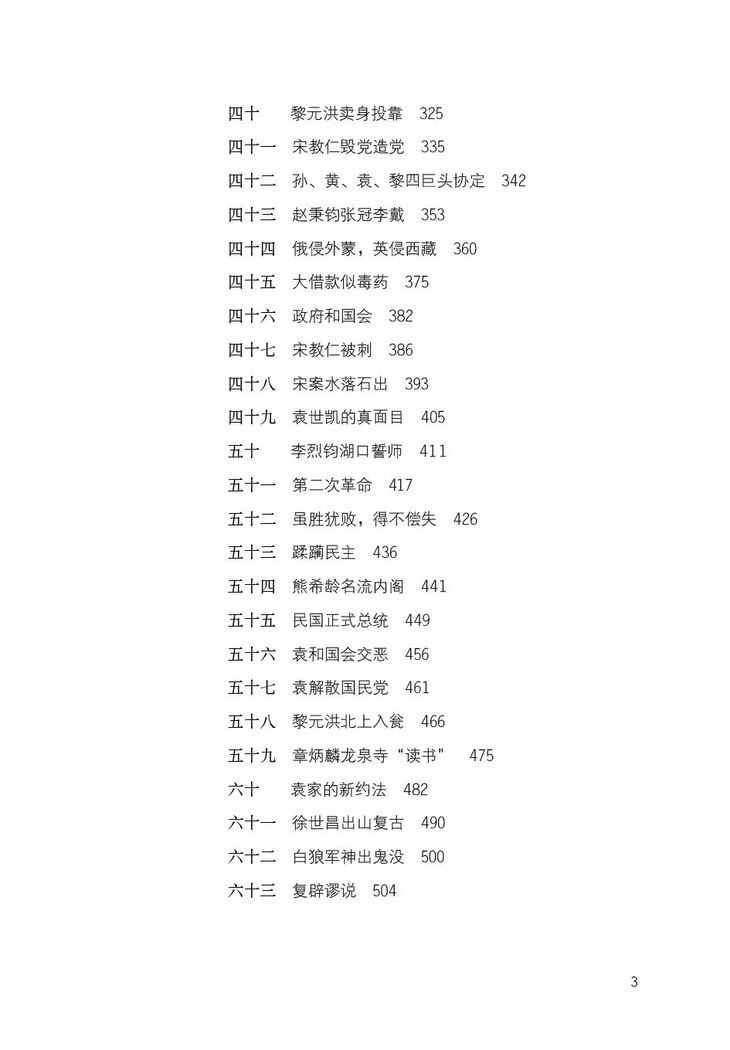 四十 黎元洪卖身投靠 325
四十一 宋教仁毁党造党 335
四十二 孙、黄、袁、黎四巨头协定 342
四十三 赵秉钧张冠李戴 353
四十四 俄侵外蒙，英侵西藏 360
四十五 大借款似毒药 375
四十六 政府和国会 382
四十七 宋教仁被刺 386
四十八 宋案水落石出 393
四十九 袁世凯的真面目 405
五十 李烈钧湖口誓师 411
五十一 第二次革命 417
五十二 虽胜犹败，得不偿失 426
五十三 蹂躏民主 436
五十四 熊希龄名流内阁 441
五十五 民国正式总统 449
五十六 袁和国会交恶 456
五十七 袁解散国民党 461
五十八 黎元洪北上入瓮 466
五十九 章炳麟龙泉寺“读书” 475
六十 袁家的新约法 482
六十一 徐世昌出山复古 490
六十二 白狼军神出鬼没 500
六十三 复辟谬说 504

3